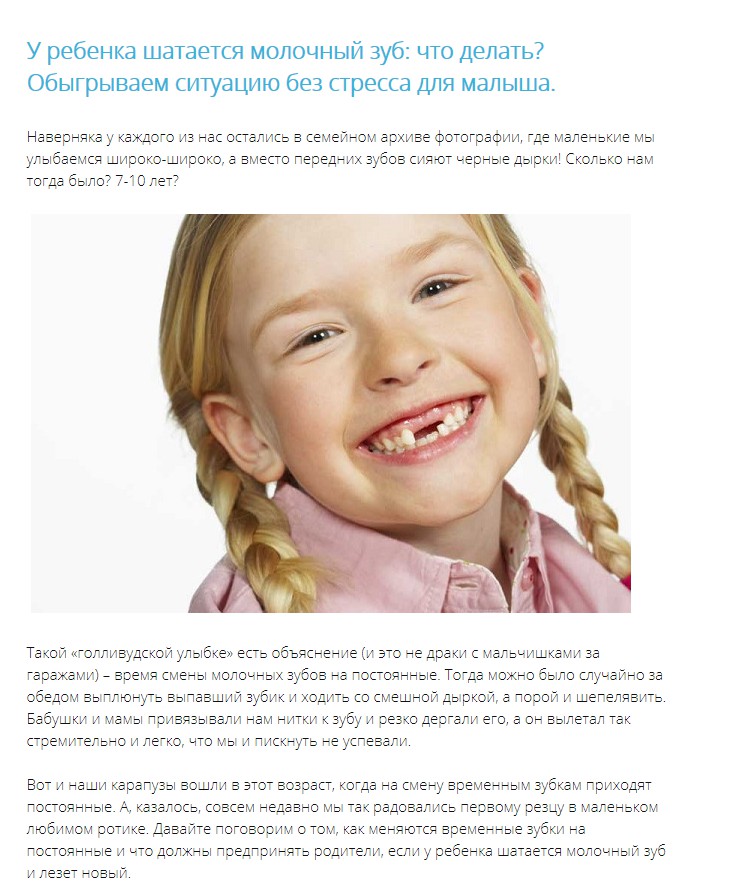 У ребенка шатается молочный зуб: что делать? Обыгрываем ситуацию без стресса для малыша.

Наверняка у каждого из нас остались в семейном архиве фотографии, где маленькие мы улыбаемся широко-широко, а вместо передних зубов сияют черные дырки! Сколько нам тогда было? 7-10 лет?

Такой «голливудской улыбке» есть объяснение (и это не драки с мальчишками за гаражами) – время смены молочных зубов на постоянные. Тогда можно было случайно за обедом выплюнуть выпавший зубик и ходить со смешной дыркой, а порой и шепелявить. Бабушки и мамы привязывали нам нитки к зубу и резко дергали его, а он вылетал так стремительно и легко, что мы и пискнуть не успевали.

Вот и наши карапузы вошли в этот возраст, когда на смену временным зубкам приходят постоянные. А, казалось, совсем недавно мы так радовались первому резцу в маленьком любимом ротике. Давайте поговорим о том, как меняются временные зубки на постоянные и что должны предпринять родители, если у ребенка шатается молочный зуб и лезет новый.